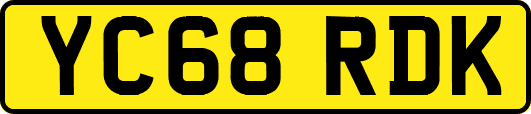 YC68 RDK